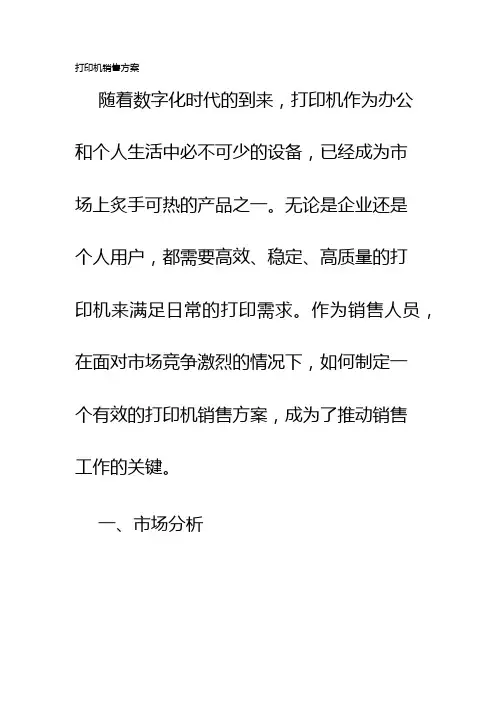 打印机销售方案

随着数字化时代的到来，打印机作为办公和个人生活中必不可少的设备，已经成为市场上炙手可热的产品之一。无论是企业还是个人用户，都需要高效、稳定、高质量的打印机来满足日常的打印需求。作为销售人员，在面对市场竞争激烈的情况下，如何制定一个有效的打印机销售方案，成为了推动销售工作的关键。

一、市场分析